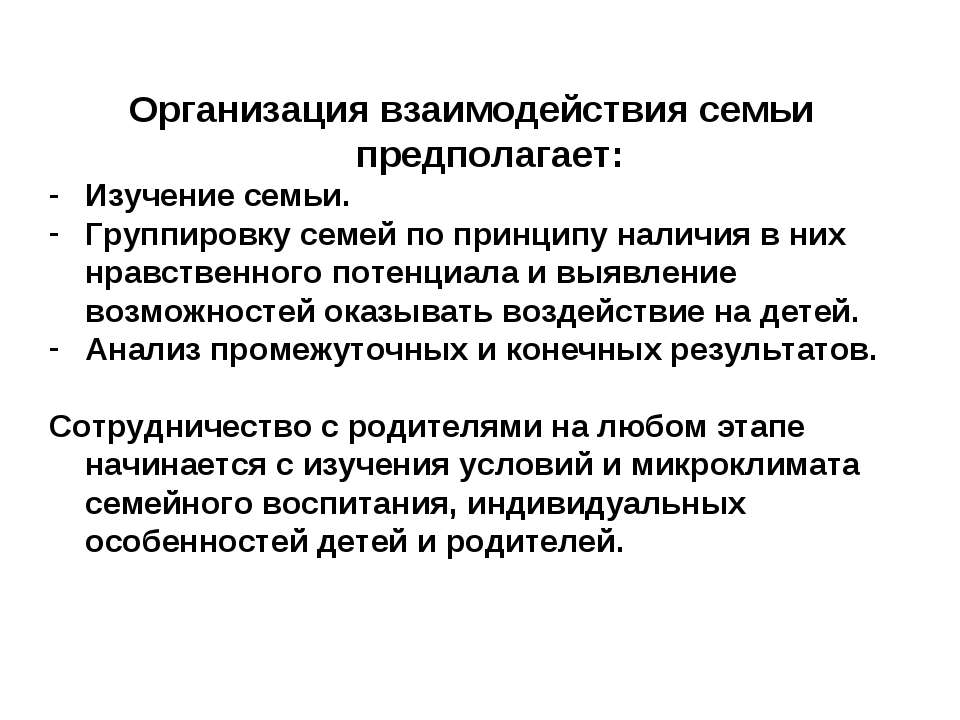 Организация взаимодействия семьи предполагает:

- Изучение семьи.
- Группировку семей по принципу наличия в них нравственного потенциала и выявление возможностей оказывать воздействие на детей.
- Анализ промежуточных и конечных результатов.

Сотрудничество с родителями на любом этапе начинается с изучения условий и микроклимата семейного воспитания, индивидуальных особенностей детей и родителей.